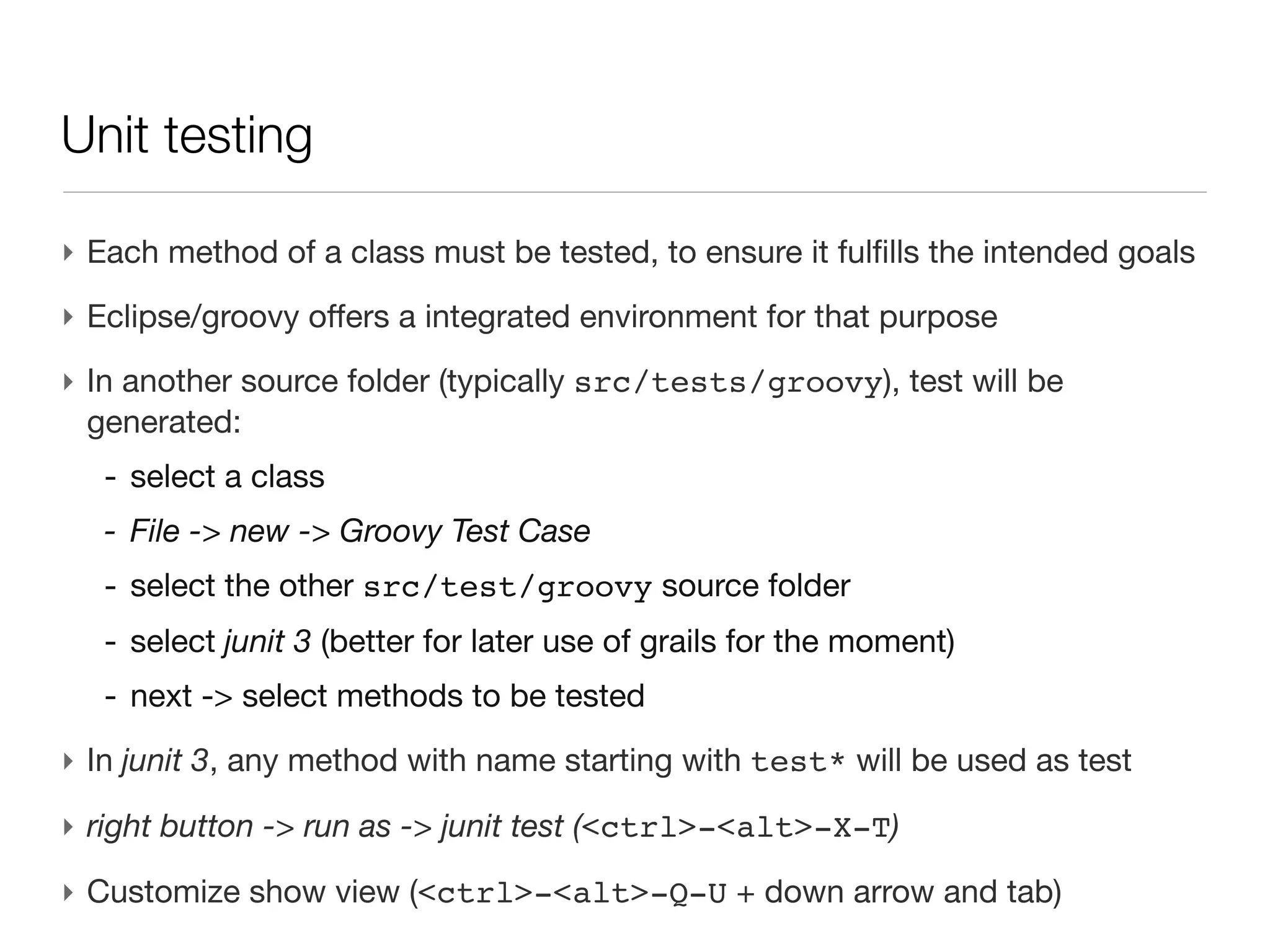 Unit testing

‣ Each method of a class must be tested, to ensure it fulfills the intended goals

‣ Eclipse/groovy offers a integrated environment for that purpose

‣ In another source folder (typically src/tests/groovy), test will be generated:

- select a class

- File -> new -> Groovy Test Case

- select the other src/test/groovy source folder

- select junit 3 (better for later use of grails for the moment)

- next -> select methods to be tested

‣ In junit 3, any method with name starting with test* will be used as test

‣ right button -> run as -> junit test (<ctrl>-<alt>-X-T)

‣ Customize show view (<ctrl>-<alt>-Q-U + down arrow and tab)